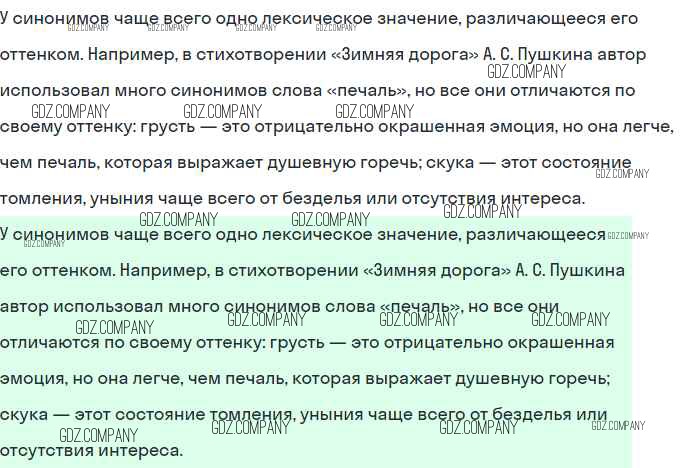 У синонимов чаще всего одно лексическое значение, различающееся его оттенком. Например, в стихотворении «Зимняя дорога» А. С. Пушкина автор использовал много синонимов слова «печаль», но все они отличаются по своему оттенку: грусть — это отрицательно окрашенная эмоция, но она легче, чем печаль, которая выражает душевную горечь; скука — этот состояние томления, уныния чаще всего от безделья или отсутствия интереса.

У синонимов чаще всего одно лексическое значение, различающееся его оттенком. Например, в стихотворении «Зимняя дорога» А. С. Пушкина автор использовал много синонимов слова «печаль», но все они отличаются по своему оттенку: грусть — это отрицательно окрашенная эмоция, но она легче, чем печаль, которая выражает душевную горечь; скука — этот состояние томления, уныния чаще всего от безделья или отсутствия интереса.

GDZ.COMPANY